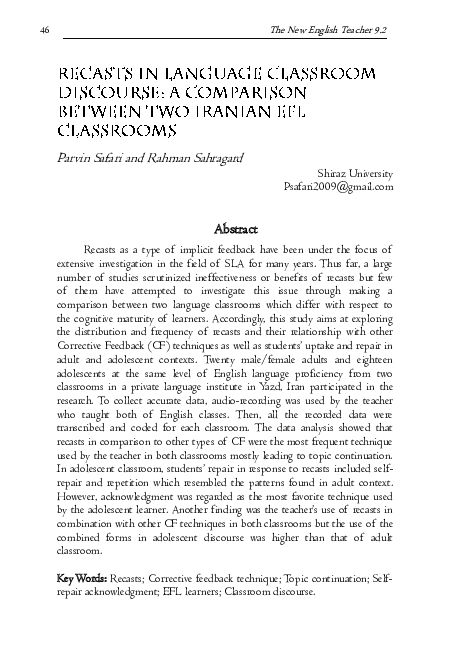 46 The New English Teacher 9.2

RECASTS IN LANGUAGE CLASSROOM DISCOURSE: A COMPARISON BETWEEN TWO IRANIAN EFL CLASSROOMS

Parvin Safari and Rahman Sahragard

Shiraz University
Psafari2009@gmail.com

Abstract

Recasts as a type of implicit feedback have been under the focus of extensive investigation in the field of SLA for many years. Thus far, a large number of studies scrutinized ineffectiveness or benefits of recasts but few of them have attempted to investigate this issue through making a comparison between two language classrooms which differ with respect to the cognitive maturity of learners. Accordingly, this study aims at exploring the distribution and frequency of recasts and their relationship with other Corrective Feedback (CF) techniques as well as students' uptake and repair in adult and adolescent contexts. Twenty male/female adults and eighteen adolescents at the same level of English language proficiency from two classrooms in a private language institute in Yazd, Iran participated in the research. To collect accurate data, audio-recording was used by the teacher who taught both of English classes. Then, all the recorded data were transcribed and coded for each classroom. The data analysis showed that recasts in comparison to other types of CF were the most frequent technique used by the teacher in both classrooms mostly leading to topic continuation. In adolescent classroom, students' repair in response to recasts included self-repair and repetition which resembled the patterns found in adult context. However, acknowledgment was regarded as the most favorite technique used by the adolescent learner. Another finding was the teacher's use of recasts in combination with other CF techniques in both classrooms but the use of the combined forms in adolescent discourse was higher than that of adult classroom.

Key Words: Recasts; Corrective feedback technique; Topic continuation; Self-repair acknowledgment; EFL learners; Classroom discourse.